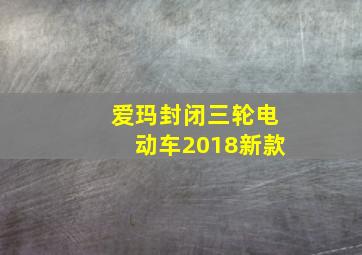 爱玛封闭三轮电动车2018新款